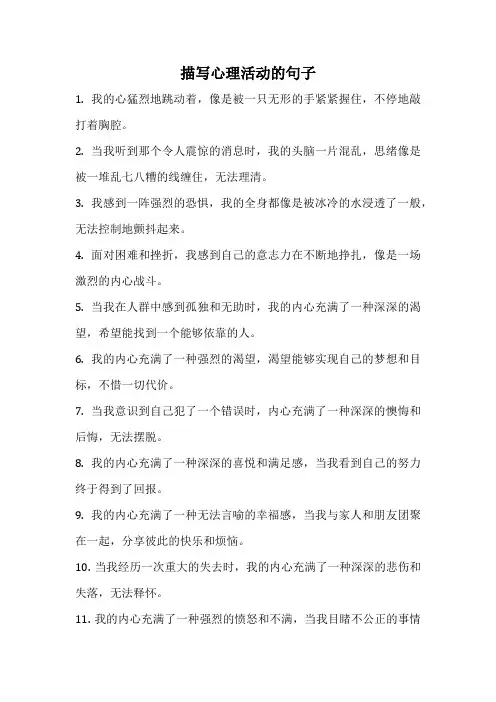 描写心理活动的句子

1. 我的心猛烈地跳动着，像是被一只无形的手紧紧握住，不停地敲打着胸腔。

2. 当我听到那个令人震惊的消息时，我的头脑一片混乱，思绪像是被一堆乱七八糟的线缠住，无法理清。

3. 我感到一阵强烈的恐惧，我的全身都像是被冰冷的水浸透了一般，无法控制地颤抖起来。

4. 面对困难和挫折，我感到自己的意志力在不断地挣扎，像是一场激烈的内心战斗。

5. 当我在人群中感到孤独和无助时，我的内心充满了一种深深的渴望，希望能找到一个能够依靠的人。

6. 我的内心充满了一种强烈的渴望，渴望能够实现自己的梦想和目标，不惜一切代价。

7. 当我意识到自己犯了一个错误时，内心充满了一种深深的懊悔和后悔，无法摆脱。

8. 我的内心充满了一种深深的喜悦和满足感，当我看到自己的努力终于得到了回报。

9. 我的内心充满了一种无法言喻的幸福感，当我与家人和朋友团聚在一起，分享彼此的快乐和烦恼。

10. 当我经历一次重大的失去时，我的内心充满了一种深深的悲伤和失落，无法释怀。

11. 我的内心充满了一种强烈的愤怒和不满，当我目睹不公正的事情